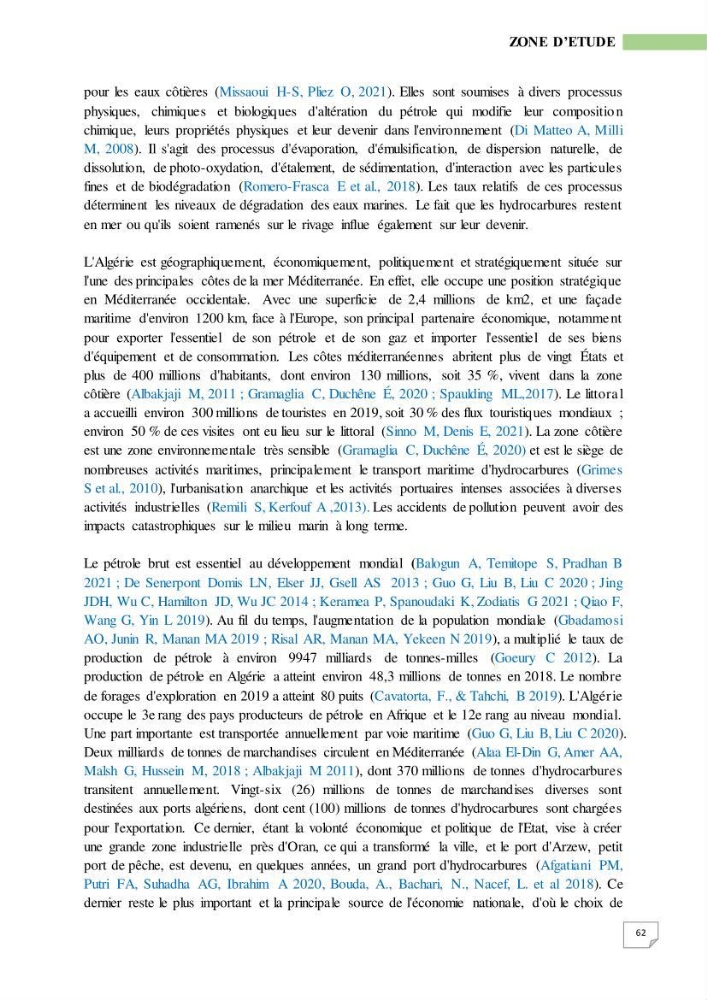 ZONE D'ETUDE

pour les eaux côtières (Missaoui H-S, Pliez O, 2021). Elles sont soumises à divers processus physiques, chimiques et biologiques d'altération du pétrole qui modifie leur composition chimique, leurs propriétés physiques et leur devenir dans l'environnement (Di Matteo A, Milli M, 2008). Il s'agit des processus d'évaporation, d'émulsification, de dispersion naturelle, de dissolution, de photo-oxydation, d'étalement, de sédimentation, d'interaction avec les particules fines et de biodégradation (Romero-Frasca E et al., 2018). Les taux relatifs de ces processus déterminent les niveaux de dégradation des eaux marines. Le fait que les hydrocarbures restent en mer ou qu'ils soient ramenés sur le rivage influe également sur leur devenir.

L'Algérie est géographiquement, économiquement, politiquement et stratégiquement située sur l'une des principales côtes de la mer Méditerranée. En effet, elle occupe une position stratégique en Méditerranée occidentale. Avec une superficie de 2,4 millions de km2, et une façade maritime d'environ 1200 km, face à l'Europe, son principal partenaire économique, notamment pour exporter l'essentiel de son pétrole et de son gaz et importer l'essentiel de ses biens d'équipement et de consommation. Les côtes méditerranéennes abritent plus de vingt États et plus de 400 millions d'habitants, dont environ 130 millions, soit 35 %, vivent dans la zone côtière (Albakjaji M, 2011 ; Gramaglia C, Duchêne É, 2020 ; Spaulding ML,2017). Le littoral a accueilli environ 300 millions de touristes en 2019, soit 30 % des flux touristiques mondiaux ; environ 50 % de ces visites ont eu lieu sur le littoral (Sinno M, Denis E, 2021). La zone côtière est une zone environnementale très sensible (Gramaglia C, Duchêne É, 2020) et est le siège de nombreuses activités maritimes, principalement le transport maritime d'hydrocarbures (Grimes S et al., 2010), l'urbanisation anarchique et les activités portuaires intenses associées à diverses activités industrielles (Remili S, Kerfouf A ,2013). Les accidents de pollution peuvent avoir des impacts catastrophiques sur le milieu marin à long terme.

Le pétrole brut est essentiel au développement mondial (Balogun A, Temitope S, Pradhan B 2021 ; De Senerpont Domis LN, Elser JJ, Gsell AS 2013 ; Guo G, Liu B, Liu C 2020 ; Jing JDH, Wu C, Hamilton JD, Wu JC 2014 ; Keramea P, Spanoudaki K, Zodiatis G 2021 ; Qiao F, Wang G, Yin L 2019). Au fil du temps, l'augmentation de la population mondiale (Gbadamosi AO, Junin R, Manan MA 2019 ; Risal AR, Manan MA, Yekeen N 2019), a multiplié le taux de production de pétrole à environ 9947 milliards de tonnes-milles (Goeury C 2012). La production de pétrole en Algérie a atteint environ 48,3 millions de tonnes en 2018. Le nombre de forages d'exploration en 2019 a atteint 80 puits (Cavatorta, F., & Tahchi, B 2019). L'Algérie occupe le 3e rang des pays producteurs de pétrole en Afrique et le 12e rang au niveau mondial. Une part importante est transportée annuellement par voie maritime (Guo G, Liu B, Liu C 2020). Deux milliards de tonnes de marchandises circulent en Méditerranée (Alaa El-Din G, Amer AA, Malsh G, Hussein M, 2018 ; Albakjaji M 2011), dont 370 millions de tonnes d'hydrocarbures transitent annuellement. Vingt-six (26) millions de tonnes de marchandises diverses sont destinées aux ports algériens, dont cent (100) millions de tonnes d'hydrocarbures sont chargées pour l'exportation. Ce dernier, étant la volonté économique et politique de l'Etat, vise à créer une grande zone industrielle près d'Oran, ce qui a transformé la ville, et le port d'Arzew, petit port de pêche, est devenu, en quelques années, un grand port d'hydrocarbures (Afgatiani PM, Putri FA, Suhadha AG, Ibrahim A 2020, Bouda, A., Bachari, N., Nacef, L. et al 2018). Ce dernier reste le plus important et la principale source de l'économie nationale, d'où le choix de

62